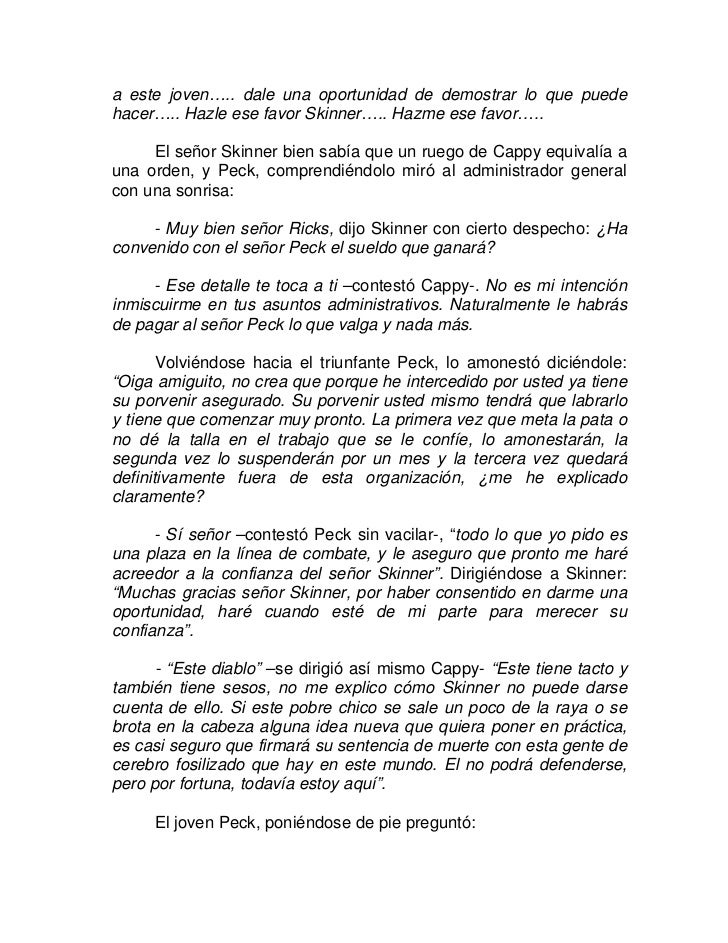 a este joven….. dale una oportunidad de demostrar lo que puede hacer….. Hazle ese favor Skinner….. Hazme ese favor…..

El señor Skinner bien sabía que un ruego de Cappy equivalía a una orden, y Peck, comprendiéndolo miró al administrador general con una sonrisa:

- Muy bien señor Ricks, dijo Skinner con cierto despecho: ¿Ha convenido con el señor Peck el sueldo que ganará?

- Ese detalle te toca a ti –contestó Cappy-. No es mi intención inmiscuirme en tus asuntos administrativos. Naturalmente le habrás de pagar al señor Peck lo que valga y nada más.

Volviéndose hacia el triunfante Peck, lo amonestó diciéndole: “Oiga amiguito, no crea que porque he intercedido por usted ya tiene su porvenir asegurado. Su porvenir usted mismo tendrá que labrarlo y tiene que comenzar muy pronto. La primera vez que meta la pata o no dé la talla en el trabajo que se le confíe, lo amonestarán, la segunda vez lo suspenderán por un mes y la tercera vez quedará definitivamente fuera de esta organización, ¿me he explicado claramente?

- Sí señor –contestó Peck sin vacilar-, “todo lo que yo pido es una plaza en la línea de combate, y le aseguro que pronto me haré acreedor a la confianza del señor Skinner”. Dirigiéndose a Skinner: “Muchas gracias señor Skinner, por haber consentido en darme una oportunidad, haré cuando esté de mi parte para merecer su confianza”.

- “Este diablo” –se dirigió así mismo Cappy- “Este tiene tacto y también tiene sesos, no me explico cómo Skinner no puede darse cuenta de ello. Si este pobre chico se sale un poco de la raya o se brota en la cabeza alguna idea nueva que quiera poner en práctica, es casi seguro que firmará su sentencia de muerte con esta gente de cerebro fosilizado que hay en este mundo. El no podrá defenderse, pero por fortuna, todavía estoy aquí”.

El joven Peck, poniéndose de pie preguntó: